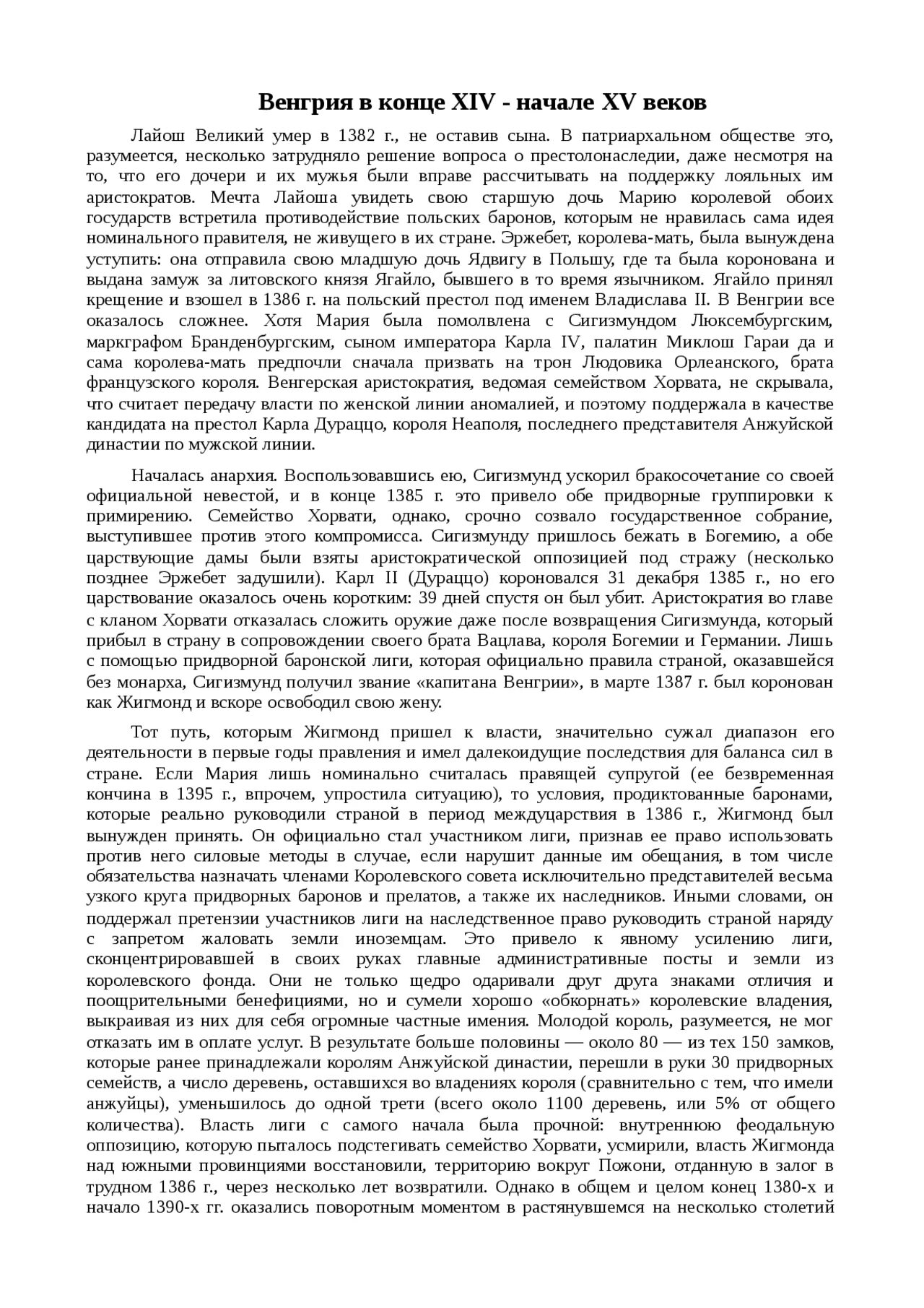 Венгрия в конце XIV - начале XV веков

Лайош Великий умер в 1382 г., не оставив сына. В патриархальном обществе это, разумеется, несколько затрудняло решение вопроса о престолонаследии, даже несмотря на то, что его дочери и их мужья были вправе рассчитывать на поддержку лояльных им аристократов. Мечта Лайоша увидеть свою старшую дочь Марию королевой обоих государств встретила противодействие польских баронов, которым не нравилась сама идея номинального правителя, не живущего в их стране. Эржебет, королева-мать, была вынуждена уступить: она отправила свою младшую дочь Ядвигу в Польшу, где та была коронована и выдана замуж за литовского князя Ягайло, бывшего в то время язычником. Ягайло принял крещение и взошел в 1386 г. на польский престол под именем Владислава II. В Венгрии все оказалось сложнее. Хотя Мария была помолвлена с Сигизмундом Люксембургским, маркграфом Бранденбургским, сыном императора Карла IV, палатин Миклош Гараи да и сама королева-мать предпочли сначала призвать на трон Людовика Орлеанского, брата французского короля. Венгерская аристократия, ведомая семейством Хорвата, не скрывала, что считает передачу власти по женской линии аномалией, и поэтому поддержала в качестве кандидата на престол Карла Дураццо, короля Неаполя, последнего представителя Анжуйской династии по мужской линии.

Началась анархия. Воспользовавшись ею, Сигизмунд ускорил бракосочетание со своей официальной невестой, и в конце 1385 г. это привело обе придворные группировки к примирению. Семейство Хорвати, однако, срочно созвало государственное собрание, выступившее против этого компромисса. Сигизмунду пришлось бежать в Богемию, а обе царствующие дамы были взяты аристократической оппозицией под стражу (несколько позднее Эржебет задушили). Карл II (Дураццо) короновался 31 декабря 1385 г., но его царствование оказалось очень коротким: 39 дней спустя он был убит. Аристократия во главе с кланом Хорвати отказалась сложить оружие даже после возвращения Сигизмунда, который прибыл в страну в сопровождении своего брата Вацлава, короля Богемии и Германии. Лишь с помощью придворной баронской лиги, которая официально правила страной, оказавшейся без монарха, Сигизмунд получил звание «капитана Венгрии», в марте 1387 г. был коронован как Жигмонд и вскоре освободил свою жену.

Тот путь, которым Жигмонд пришел к власти, значительно сужал диапазон его деятельности в первые годы правления и имел далекоидущие последствия для баланса сил в стране. Если Мария лишь номинально считалась правящей супругой (ее безвременная кончина в 1395 г., впрочем, упростила ситуацию), то условия, продиктованные баронами, которые реально руководили страной в период междуцарствия в 1386 г., Жигмонд был вынужден принять. Он официально стал участником лиги, признав ее право использовать против него силовые методы в случае, если нарушит данные им обещания, в том числе обязательства назначать членами Королевского совета исключительно представителей весьма узкого круга придворных баронов и прелатов, а также их наследников. Иными словами, он поддержал претензии участников лиги на наследственное право руководить страной наряду с запретом жаловать земли иноземцам. Это привело к явному усилению лиги, сконцентрировавшей в своих руках главные административные посты и земли из королевского фонда. Они не только щедро одаривали друг друга знаками отличия и поощрительными бенефициями, но и сумели хорошо «обкорнать» королевские владения, выкраивая из них для себя огромные частные имения. Молодой король, разумеется, не мог отказать им в оплате услуг. В результате больше половины — около 80 — из тех 150 замков, которые ранее принадлежали королям Анжуйской династии, перешли в руки 30 придворных семейств, а число деревень, оставшихся во владениях короля (сравнительно с тем, что имели анжуйцы), уменьшилось до одной трети (всего около 1100 деревень, или 5% от общего количества). Власть лиги с самого начала была прочной: внутреннюю феодальную оппозицию, которую пыталось подстегивать семейство Хорвати, усмирили, власть Жигмонда над южными провинциями восстановили, территорию вокруг Пожони, отданную в залог в трудном 1386 г., через несколько лет возвратили. Однако в общем и целом конец 1380-х и начало 1390-х гг. оказались поворотным моментом в растянувшемся на несколько столетий